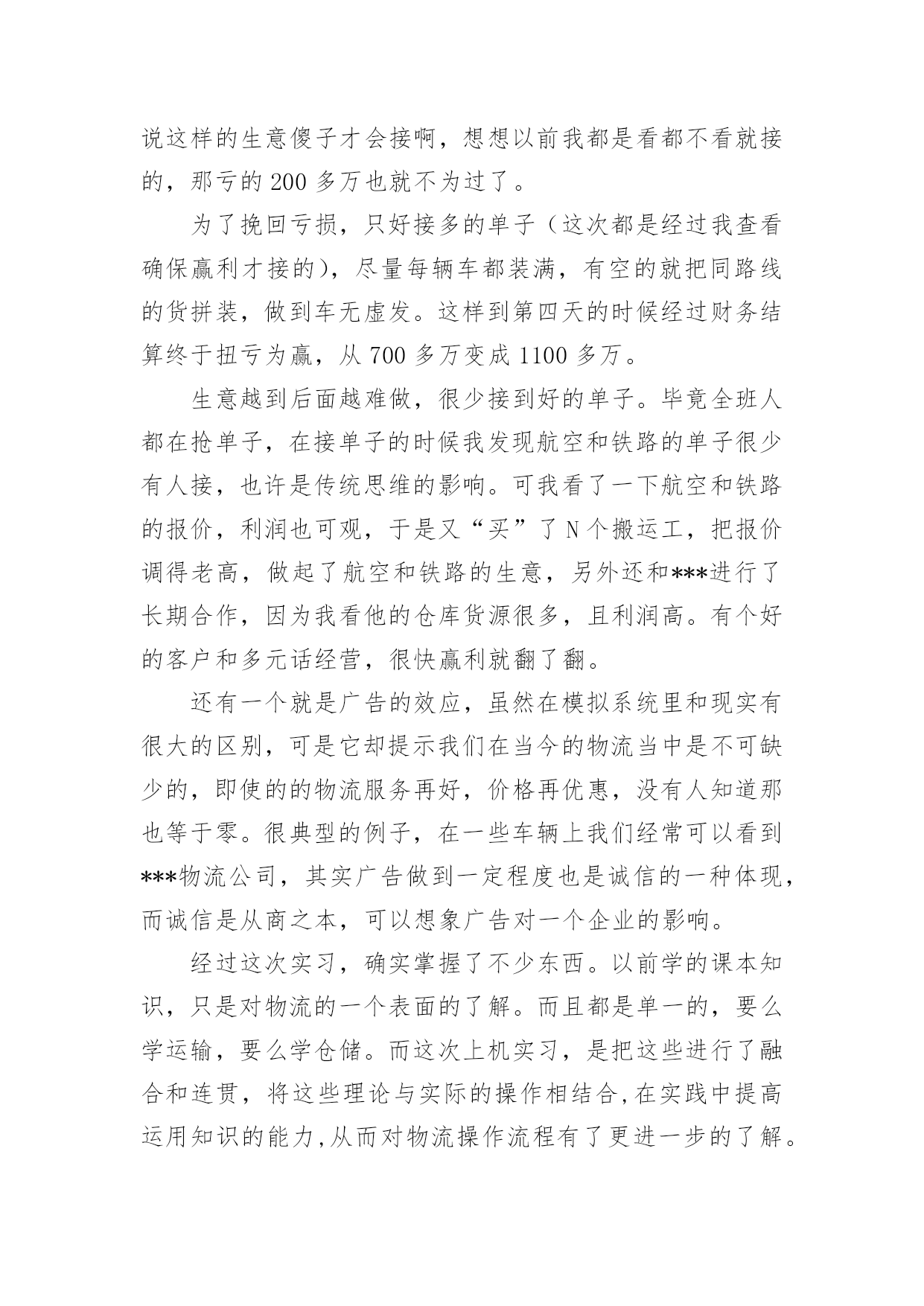 说这样的生意傻子才会接啊，想想以前我都是看都不看就接的，那亏的 200 多万也就不为过了。

为了挽回亏损，只好接多的单子（这次都是经过我查看确保赢利才接的），尽量每辆车都装满，有空的就把同路线的货拼装，做到车无虚发。这样到第四天的时候经过财务结算终于扭亏为赢，从 700 多万变成 1100 多万。

生意越到后面越难做，很少接到好的单子。毕竟全班人都在抢单子，在接单子的时候我发现航空和铁路的单子很少有人接，也许是传统思维的影响。可我看了一下航空和铁路的报价，利润也可观，于是又“买”了 N 个搬运工，把报价调得老高，做起了航空和铁路的生意，另外还和***进行了长期合作，因为我看他的仓库货源很多，且利润高。有个好的客户和多元话经营，很快赢利就翻了翻。

还有一个就是广告的效应，虽然在模拟系统里和现实有很大的区别，可是它却提示我们在当今的物流当中是不可缺少的，即使的的物流服务再好，价格再优惠，没有人知道那也等于零。很典型的例子，在一些车辆上我们经常可以看到***物流公司，其实广告做到一定程度也是诚信的一种体现，而诚信是从商之本，可以想象广告对一个企业的影响。

经过这次实习，确实掌握了不少东西。以前学的课本知识，只是对物流的一个表面的了解。而且都是单一的，要么学运输，要么学仓储。而这次上机实习，是把这些进行了融合和连贯，将这些理论与实际的操作相结合,在实践中提高运用知识的能力,从而对物流操作流程有了更进一步的了解。